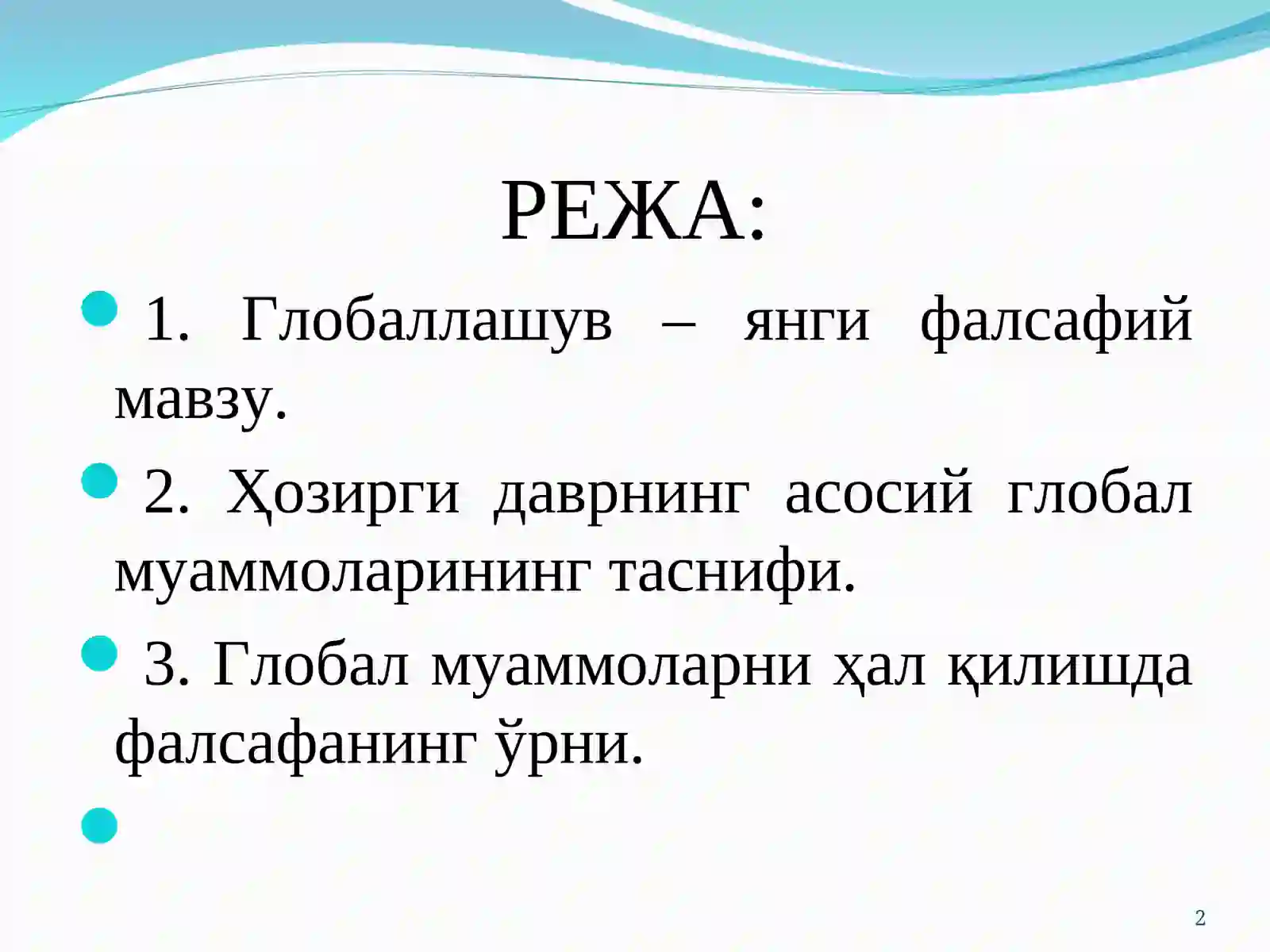 РЕЖА:

1. Глобаллашув – янги фалсафий мавзу.

2. Ҳозирги даврнинг асосий глобал муаммоларининг таснифи.

3. Глобал муаммоларни ҳал қилишда фалсафанинг ўрни.

2